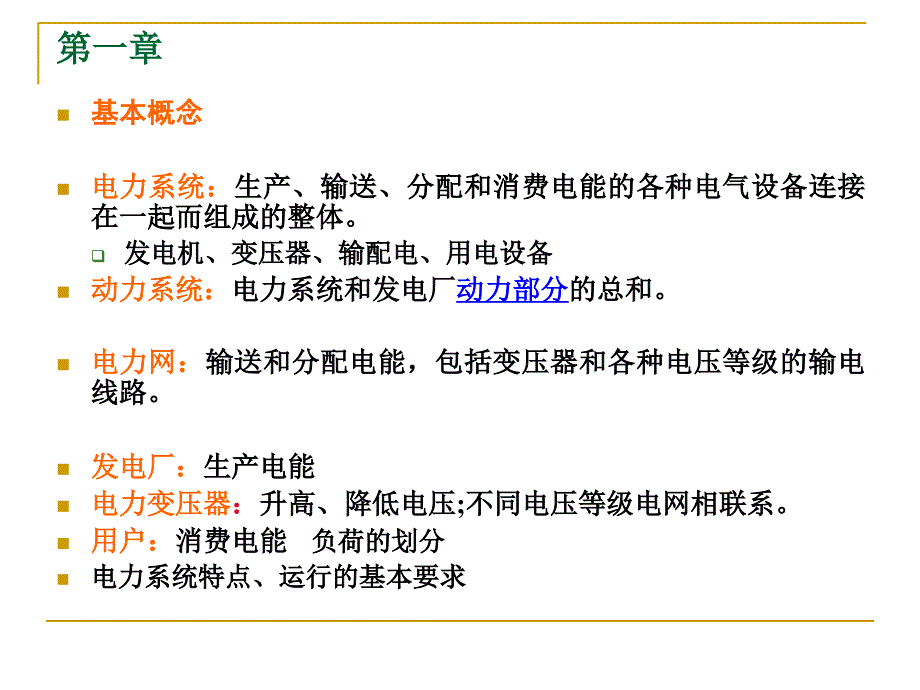 第一章

基本概念

电力系统：生产、输送、分配和消费电能的各种电气设备连接在一起而组成的整体。

发电机、变压器、输配电、用电设备

动力系统：电力系统和发电厂动力部分的总和。

电力网：输送和分配电能，包括变压器和各种电压等级的输电线路。

发电厂：生产电能

电力变压器：升高、降低电压;不同电压等级电网相联系。

用户：消费电能　负荷的划分

电力系统特点、运行的基本要求